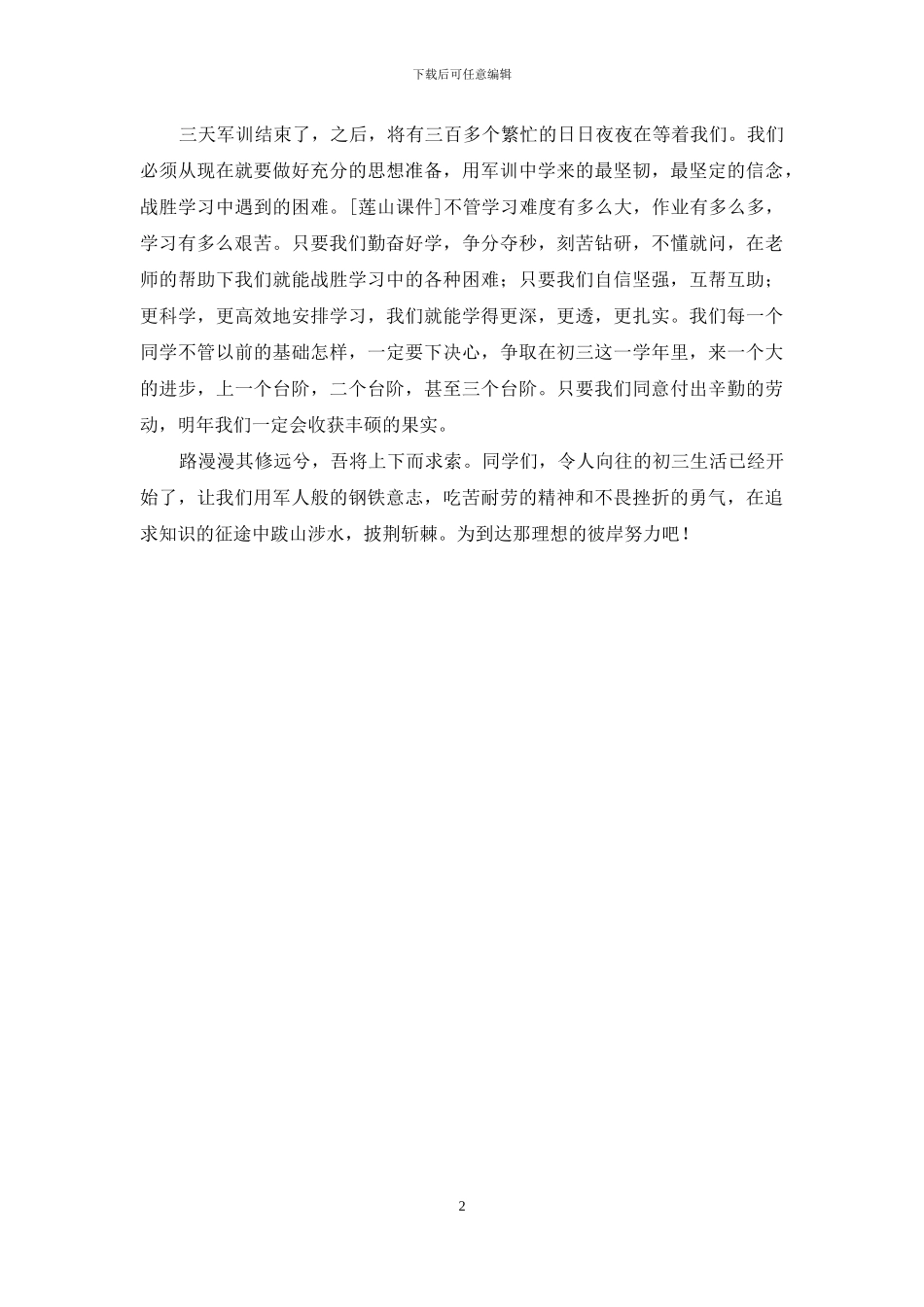 下载后可任意编辑

三天军训结束了，之后，将有三百多个繁忙的日日夜夜在等着我们。我们必须从现在就要做好充分的思想准备，用军训中学来的最坚韧，最坚定的信念，战胜学习中遇到的困难。[莲山课件]不管学习难度有多么大，作业有多么多，学习有多么艰苦。只要我们勤奋好学，争分夺秒，刻苦钻研，不懂就问，在老师的帮助下我们就能战胜学习中的各种困难；只要我们自信坚强，互帮互助；更科学，更高效地安排学习，我们就能学得更深，更透，更扎实。我们每一个同学不管以前的基础怎样，一定要下决心，争取在初三这一学年里，来一个大的进步，上一个台阶，二个台阶，甚至三个台阶。只要我们同意付出辛勤的劳动，明年我们一定会收获丰硕的果实。

路漫漫其修远兮，吾将上下而求索。同学们，令人向往的初三生活已经开始了，让我们用军人般的钢铁意志，吃苦耐劳的精神和不畏挫折的勇气，在追求知识的征途中跋山涉水，披荆斩棘。为到达那理想的彼岸努力吧！

2